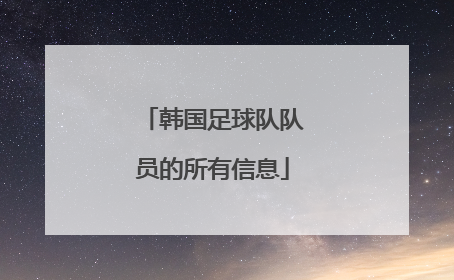 「韩国足球队队员的所有信息」